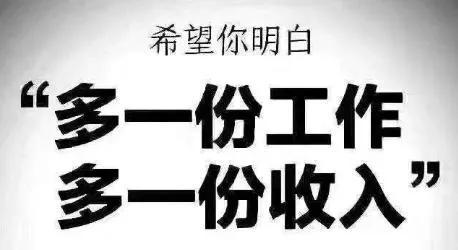 希望你明白

“多一份工作
多一份收入”